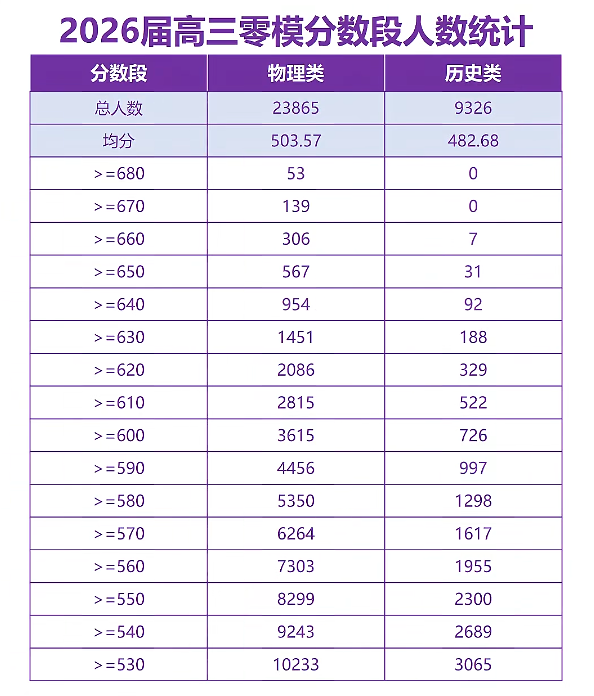 2026届高三零模分数段人数统计

| 分数段 | 物理类 | 历史类 |
|---|---|---|
| 总人数 | 23865 | 9326 |
| 均分 | 503.57 | 482.68 |
| >=680 | 53 | 0 |
| >=670 | 139 | 0 |
| >=660 | 306 | 7 |
| >=650 | 567 | 31 |
| >=640 | 954 | 92 |
| >=630 | 1451 | 188 |
| >=620 | 2086 | 329 |
| >=610 | 2815 | 522 |
| >=600 | 3615 | 726 |
| >=590 | 4456 | 997 |
| >=580 | 5350 | 1298 |
| >=570 | 6264 | 1617 |
| >=560 | 7303 | 1955 |
| >=550 | 8299 | 2300 |
| >=540 | 9243 | 2689 |
| >=530 | 10233 | 3065 |